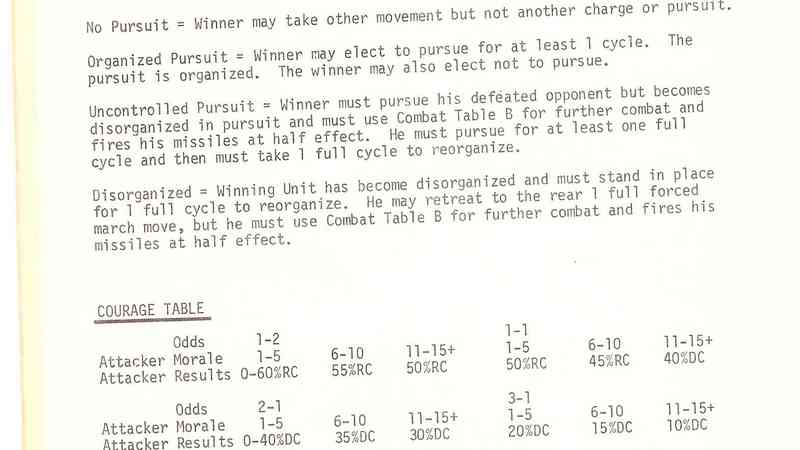 No Pursuit = Winner may take other movement but not another charge or pursuit.

Organized Pursuit = Winner may elect to pursue for at least 1 cycle. The pursuit is organized. The winner may also elect not to pursue.

Uncontrolled Pursuit = Winner must pursue his defeated opponent but becomes disorganized in pursuit and must use Combat Table B for further combat and fires his missiles at half effect. He must pursue for at least one full cycle and then must take 1 full cycle to reorganize.

Disorganized = Winning Unit has become disorganized and must stand in place for 1 full cycle to reorganize. He may retreat to the rear 1 full forced march move, but he must use Combat Table B for further combat and fires his missiles at half effect.

COURAGE TABLE

| Odds | 1-2 | | | 1-1 | | |
|---|---|---|---|---|---|---|
| Attacker Morale | 1-5 | 6-10 | 11-15+ | 1-5 | 6-10 | 11-15+ |
| Attacker Results | 0-60%RC | 55%RC | 50%RC | 50%RC | 45%RC | 40%DC |

| Odds | 2-1 | | | 3-1 | | |
|---|---|---|---|---|---|---|
| Attacker Morale | 1-5 | 6-10 | 11-15+ | 1-5 | 6-10 | 11-15+ |
| Attacker Results | 0-40%DC | 35%DC | 30%DC | 20%DC | 15%DC | 10%DC |